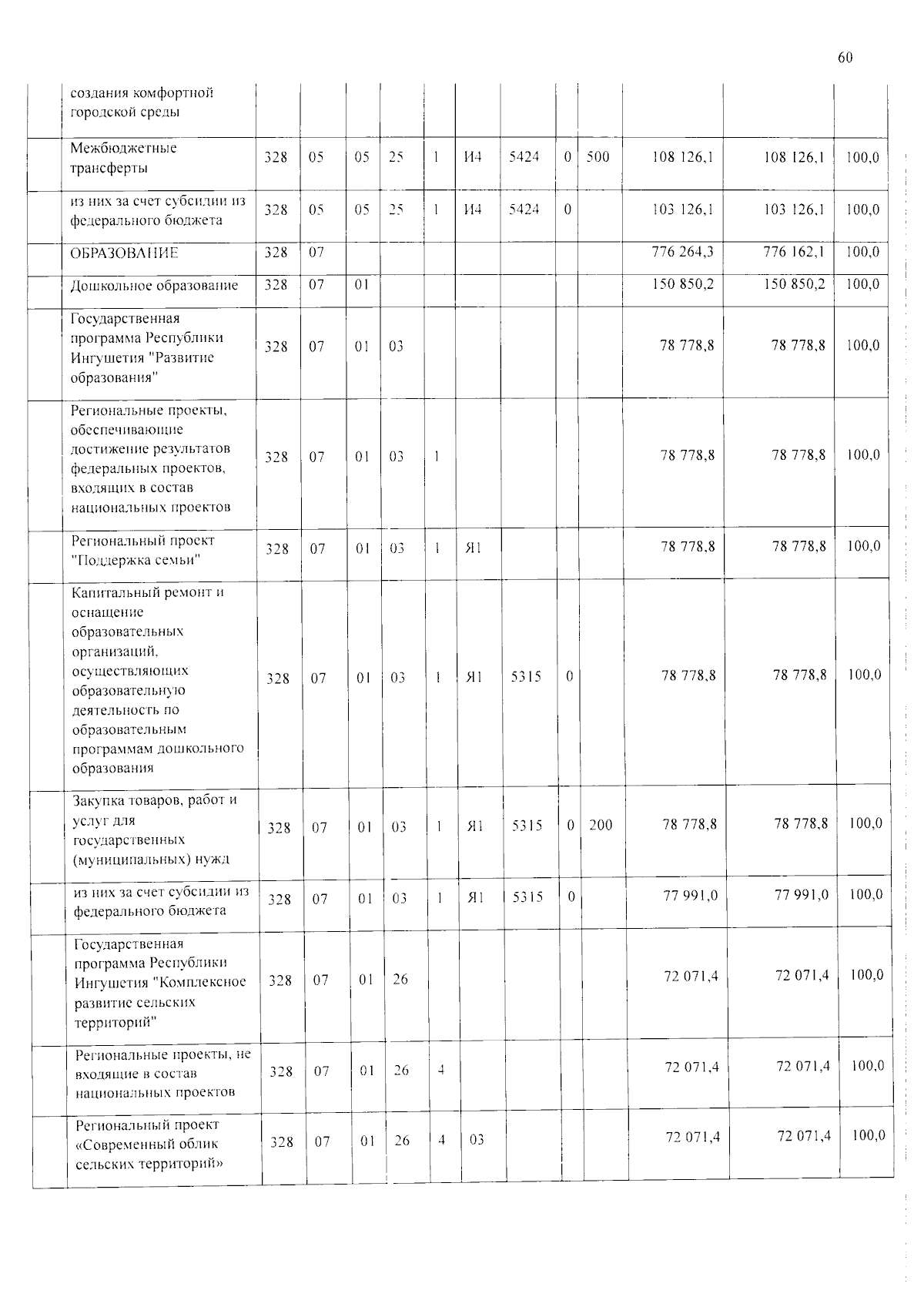 60

|  | создания комфортной городской среды |  |  |  |  |  |  |  |  |  |  |  |  |
|---|---|---|---|---|---|---|---|---|---|---|---|---|---|
|  | Межбюджетные трансферты | 328 | 05 | 05 | 25 | 1 | И4 | 5424 | 0 | 500 | 108 126,1 | 108 126,1 | 100,0 |
|  | из них за счет субсидии из федерального бюджета | 328 | 05 | 05 | 25 | 1 | И4 | 5424 | 0 |  | 103 126,1 | 103 126,1 | 100,0 |
|  | ОБРАЗОВАНИЕ | 328 | 07 |  |  |  |  |  |  |  | 776 264,3 | 776 162,1 | 100,0 |
|  | Дошкольное образование | 328 | 07 | 01 |  |  |  |  |  |  | 150 850,2 | 150 850,2 | 100,0 |
|  | Государственная программа Республики Ингушетия "Развитие образования" | 328 | 07 | 01 | 03 |  |  |  |  |  | 78 778,8 | 78 778,8 | 100,0 |
|  | Региональные проекты, обеспечивающие достижение результатов федеральных проектов, входящих в состав национальных проектов | 328 | 07 | 01 | 03 | 1 |  |  |  |  | 78 778,8 | 78 778,8 | 100,0 |
|  | Региональный проект "Поддержка семьи" | 328 | 07 | 01 | 03 | 1 | Я1 |  |  |  | 78 778,8 | 78 778,8 | 100,0 |
|  | Капитальный ремонт и оснащение образовательных организаций, осуществляющих образовательную деятельность по образовательным программам дошкольного образования | 328 | 07 | 01 | 03 | 1 | Я1 | 5315 | 0 |  | 78 778,8 | 78 778,8 | 100,0 |
|  | Закупка товаров, работ и услуг для государственных (муниципальных) нужд | 328 | 07 | 01 | 03 | 1 | Я1 | 5315 | 0 | 200 | 78 778,8 | 78 778,8 | 100,0 |
|  | из них за счет субсидии из федерального бюджета | 328 | 07 | 01 | 03 | 1 | Я1 | 5315 | 0 |  | 77 991,0 | 77 991,0 | 100,0 |
|  | Государственная программа Республики Ингушетия "Комплексное развитие сельских территорий" | 328 | 07 | 01 | 26 |  |  |  |  |  | 72 071,4 | 72 071,4 | 100,0 |
|  | Региональные проекты, не входящие в состав национальных проектов | 328 | 07 | 01 | 26 | 4 |  |  |  |  | 72 071,4 | 72 071,4 | 100,0 |
|  | Региональный проект «Современный облик сельских территорий» | 328 | 07 | 01 | 26 | 4 | 03 |  |  |  | 72 071,4 | 72 071,4 | 100,0 |